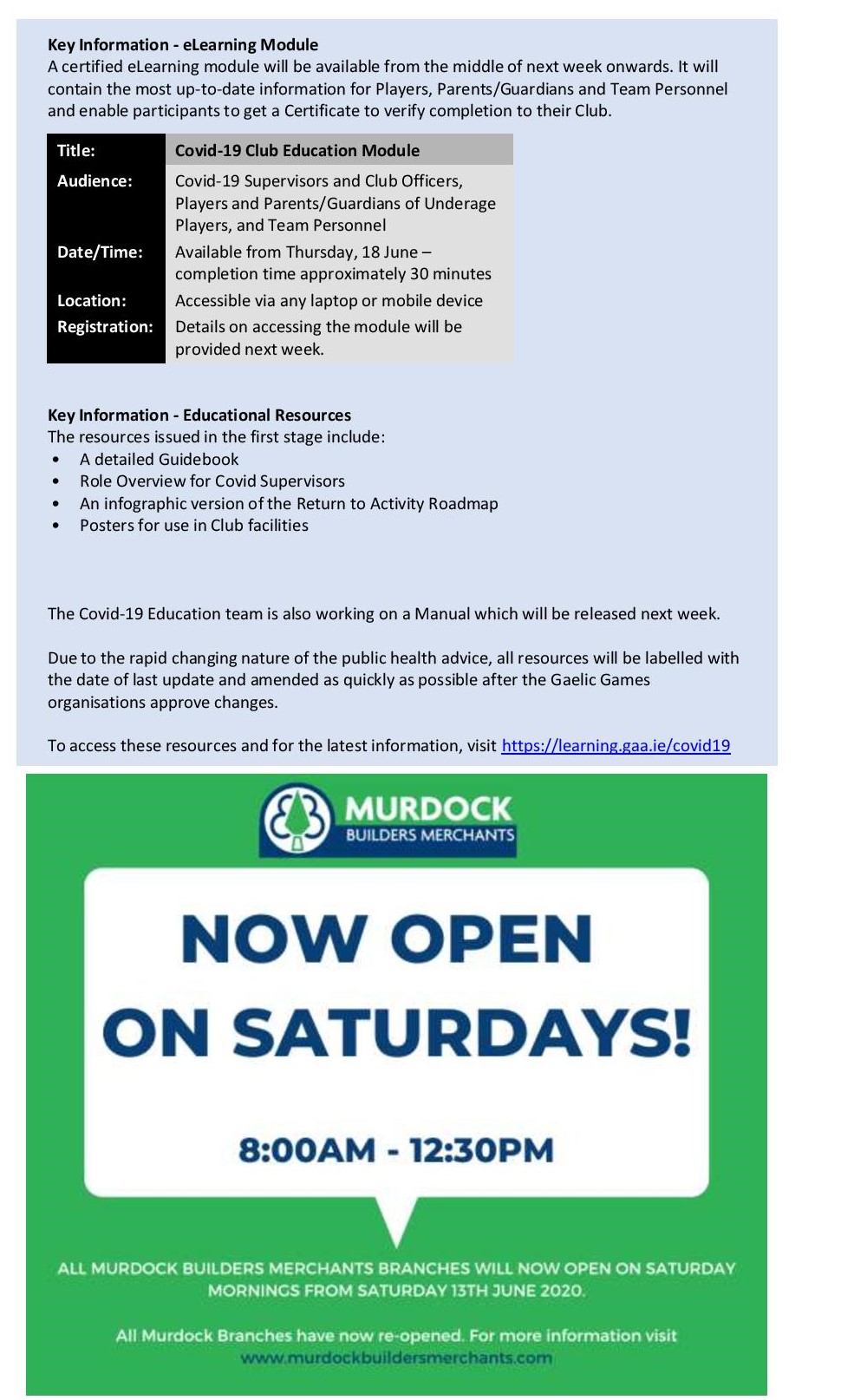 Key Information - eLearning Module
A certified eLearning module will be available from the middle of next week onwards. It will contain the most up-to-date information for Players, Parents/Guardians and Team Personnel and enable participants to get a Certificate to verify completion to their Club.

| Title: | Covid-19 Club Education Module |
|---|---|
| Audience: | Covid-19 Supervisors and Club Officers, Players and Parents/Guardians of Underage Players, and Team Personnel |
| Date/Time: | Available from Thursday, 18 June – completion time approximately 30 minutes |
| Location: | Accessible via any laptop or mobile device |
| Registration: | Details on accessing the module will be provided next week. |

Key Information - Educational Resources
The resources issued in the first stage include:
• A detailed Guidebook
• Role Overview for Covid Supervisors
• An infographic version of the Return to Activity Roadmap
• Posters for use in Club facilities

The Covid-19 Education team is also working on a Manual which will be released next week.

Due to the rapid changing nature of the public health advice, all resources will be labelled with the date of last update and amended as quickly as possible after the Gaelic Games organisations approve changes.

To access these resources and for the latest information, visit https://learning.gaa.ie/covid19

MURDOCK
BUILDERS MERCHANTS

NOW OPEN
ON SATURDAYS!

8:00AM - 12:30PM

ALL MURDOCK BUILDERS MERCHANTS BRANCHES WILL NOW OPEN ON SATURDAY MORNINGS FROM SATURDAY 13TH JUNE 2020.

All Murdock Branches have now re-opened. For more information visit www.murdockbuildersmerchants.com